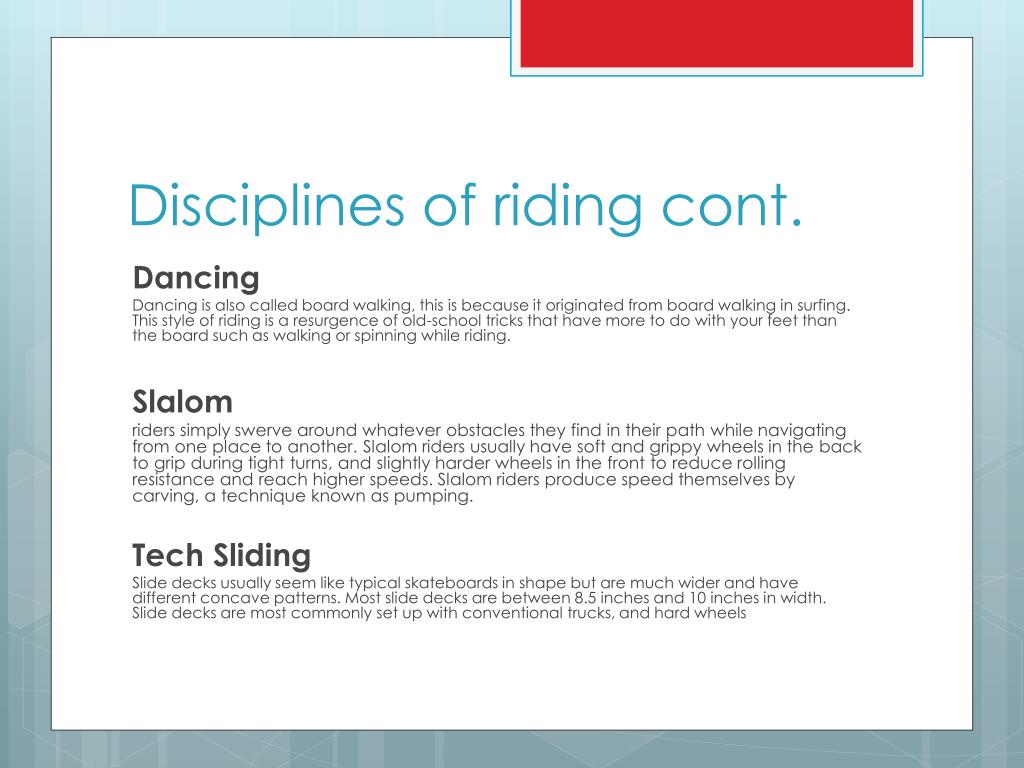 Disciplines of riding cont.

Dancing

Dancing is also called board walking, this is because it originated from board walking in surfing. This style of riding is a resurgence of old-school tricks that have more to do with your feet than the board such as walking or spinning while riding.

Slalom

riders simply swerve around whatever obstacles they find in their path while navigating from one place to another. Slalom riders usually have soft and grippy wheels in the back to grip during tight turns, and slightly harder wheels in the front to reduce rolling resistance and reach higher speeds. Slalom riders produce speed themselves by carving, a technique known as pumping.

Tech Sliding

Slide decks usually seem like typical skateboards in shape but are much wider and have different concave patterns. Most slide decks are between 8.5 inches and 10 inches in width. Slide decks are most commonly set up with conventional trucks, and hard wheels